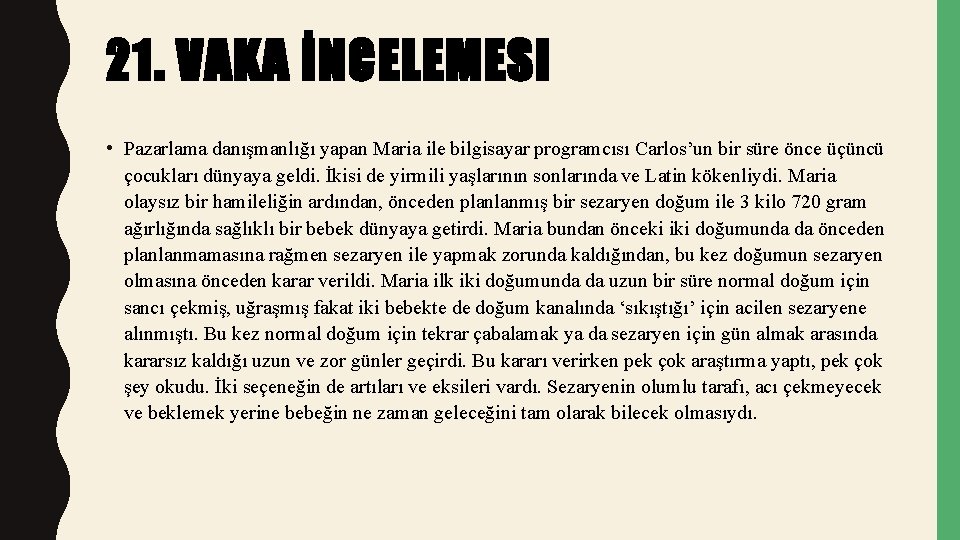 21. VAKA İNCELEMESI

• Pazarlama danışmanlığı yapan Maria ile bilgisayar programcısı Carlos'un bir süre önce üçüncü çocukları dünyaya geldi. İkisi de yirmili yaşlarının sonlarında ve Latin kökenliydi. Maria olaysız bir hamileliğin ardından, önceden planlanmış bir sezaryen doğum ile 3 kilo 720 gram ağırlığında sağlıklı bir bebek dünyaya getirdi. Maria bundan önceki iki doğumunda da önceden planlanmamasına rağmen sezaryen ile yapmak zorunda kaldığından, bu kez doğumun sezaryen olmasına önceden karar verildi. Maria ilk iki doğumunda da uzun bir süre normal doğum için sancı çekmiş, uğraşmış fakat iki bebekte de doğum kanalında 'sıkıştığı' için acilen sezaryene alınmıştı. Bu kez normal doğum için tekrar çabalamak ya da sezaryen için gün almak arasında kararsız kaldığı uzun ve zor günler geçirdi. Bu kararı verirken pek çok araştırma yaptı, pek çok şey okudu. İki seçeneğin de artıları ve eksileri vardı. Sezaryenin olumlu tarafı, acı çekmeyecek ve beklemek yerine bebeğin ne zaman geleceğini tam olarak bilecek olmasıydı.